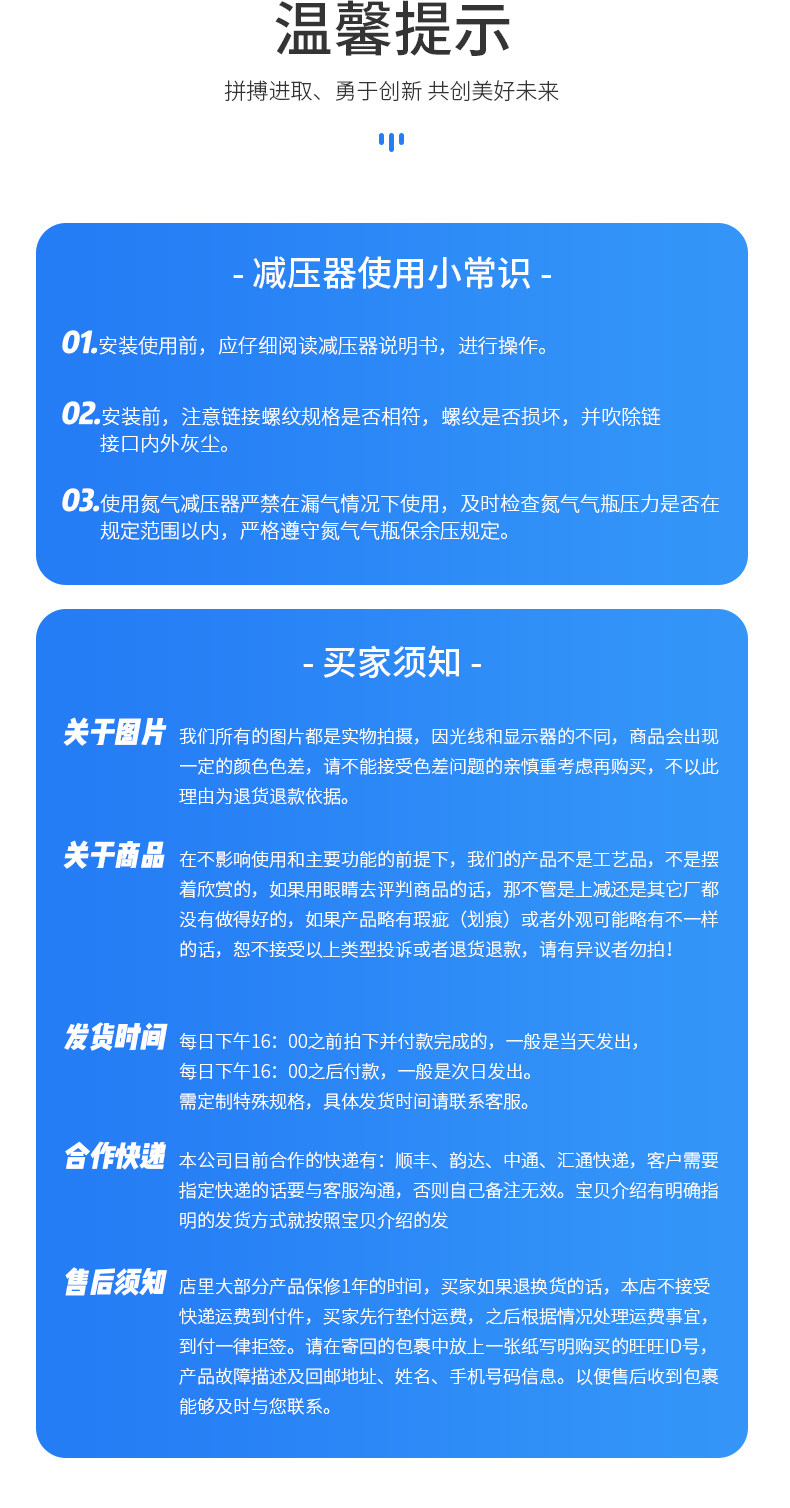 温馨提示

拼搏进取、勇于创新 共创美好未来

- 减压器使用小常识 -

01.安装使用前，应仔细阅读减压器说明书，进行操作。

02.安装前，注意链接螺纹规格是否相符，螺纹是否损坏，并吹除链接口内外灰尘。

03.使用氮气减压器严禁在漏气情况下使用，及时检查氮气气瓶压力是否在规定范围以内，严格遵守氮气气瓶保余压规定。

- 买家须知 -

关于图片 我们所有的图片都是实物拍摄，因光线和显示器的不同，商品会出现一定的颜色色差，请不能接受色差问题的亲慎重考虑再购买，不以此理由为退货退款依据。

关于商品 在不影响使用和主要功能的前提下，我们的产品不是工艺品，不是摆着欣赏的，如果用眼睛去评判商品的话，那不管是上减还是其它厂都没有做得好的，如果产品略有瑕疵（划痕）或者外观可能略有不一样的话，恕不接受以上类型投诉或者退货退款，请有异议者勿拍！

发货时间 每日下午16：00之前拍下并付款完成的，一般是当天发出，
每日下午16：00之后付款，一般是次日发出。
需定制特殊规格，具体发货时间请联系客服。

合作快递 本公司目前合作的快递有：顺丰、韵达、中通、汇通快递，客户需要指定快递的话要与客服沟通，否则自己备注无效。宝贝介绍有明确指明的发货方式就按照宝贝介绍的发

售后须知 店里大部分产品保修1年的时间，买家如果退换货的话，本店不接受快递运费到付件，买家先行垫付运费，之后根据情况处理运费事宜，到付一律拒签。请在寄回的包裹中放上一张纸写明购买的旺旺ID号，产品故障描述及回邮地址、姓名、手机号码信息。以便售后收到包裹能够及时与您联系。